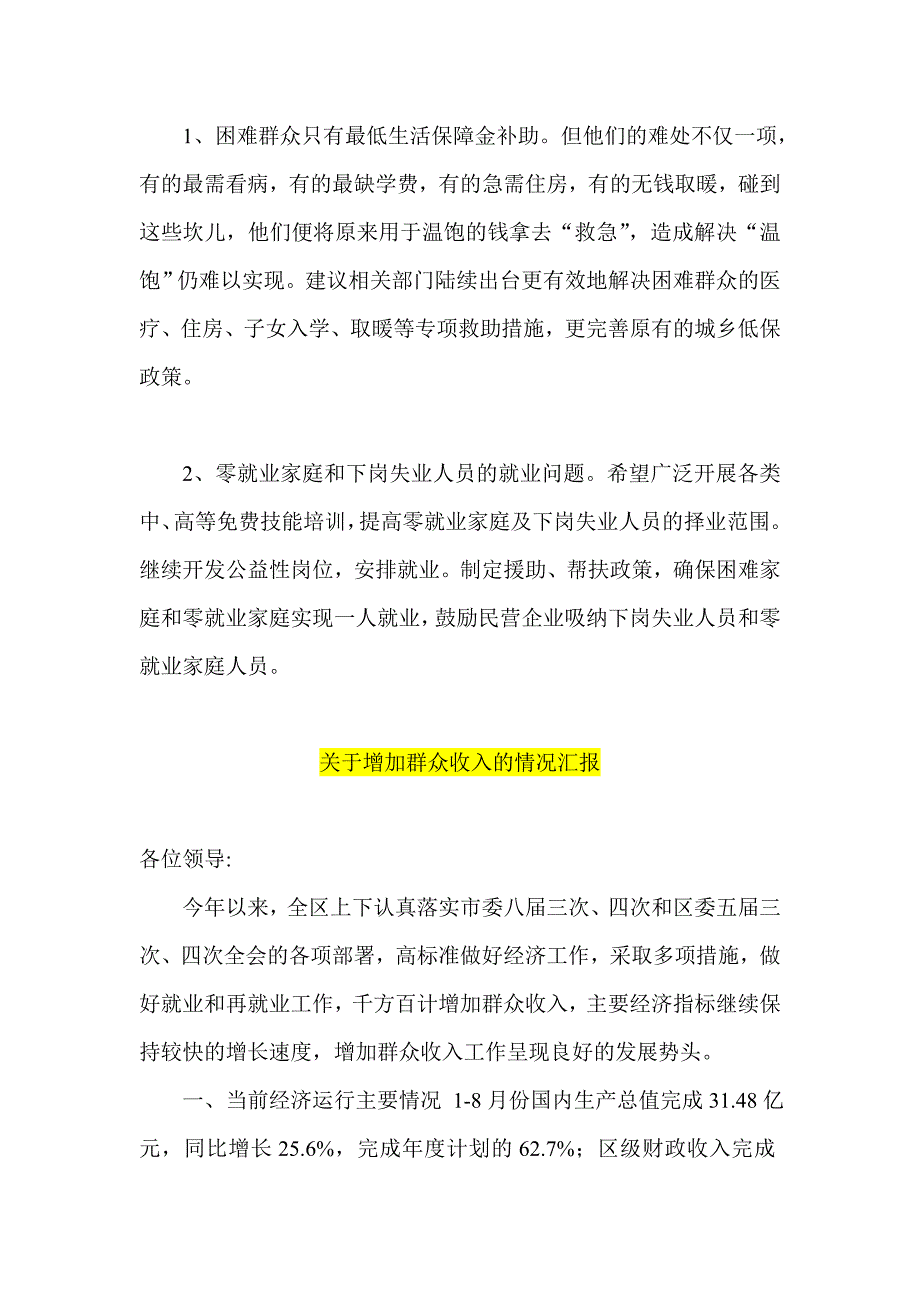 1、困难群众只有最低生活保障金补助。但他们的难处不仅一项，有的最需看病，有的最缺学费，有的急需住房，有的无钱取暖，碰到这些坎儿，他们便将原来用于温饱的钱拿去“救急”，造成解决“温饱”仍难以实现。建议相关部门陆续出台更有效地解决困难群众的医疗、住房、子女入学、取暖等专项救助措施，更完善原有的城乡低保政策。

2、零就业家庭和下岗失业人员的就业问题。希望广泛开展各类中、高等免费技能培训，提高零就业家庭及下岗失业人员的择业范围。继续开发公益性岗位，安排就业。制定援助、帮扶政策，确保困难家庭和零就业家庭实现一人就业，鼓励民营企业吸纳下岗失业人员和零就业家庭人员。

关于增加群众收入的情况汇报

各位领导:

今年以来，全区上下认真落实市委八届三次、四次和区委五届三次、四次全会的各项部署，高标准做好经济工作，采取多项措施，做好就业和再就业工作，千方百计增加群众收入，主要经济指标继续保持较快的增长速度，增加群众收入工作呈现良好的发展势头。

一、当前经济运行主要情况 1-8 月份国内生产总值完成 31.48 亿元，同比增长 25.6%，完成年度计划的 62.7%；区级财政收入完成